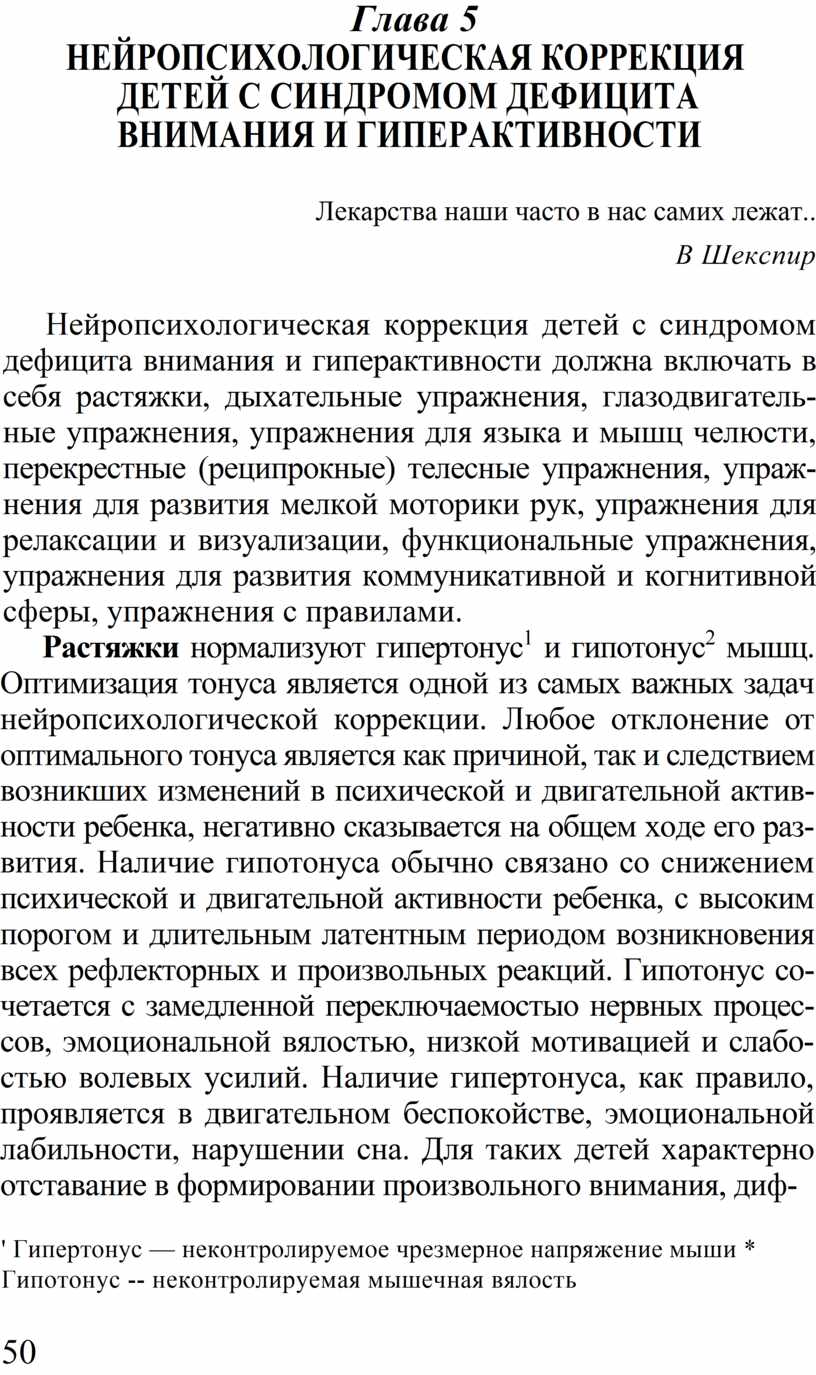 Глава 5
НЕЙРОПСИХОЛОГИЧЕСКАЯ КОРРЕКЦИЯ ДЕТЕЙ С СИНДРОМОМ ДЕФИЦИТА ВНИМАНИЯ И ГИПЕРАКТИВНОСТИ

Лекарства наши часто в нас самих лежат..
В Шекспир

Нейропсихологическая коррекция детей с синдромом дефицита внимания и гиперактивности должна включать в себя растяжки, дыхательные упражнения, глазодвигательные упражнения, упражнения для языка и мышц челюсти, перекрестные (реципрокные) телесные упражнения, упражнения для развития мелкой моторики рук, упражнения для релаксации и визуализации, функциональные упражнения, упражнения для развития коммуникативной и когнитивной сферы, упражнения с правилами.

Растяжки нормализуют гипертонус$^1$ и гипотонус$^2$ мышц. Оптимизация тонуса является одной из самых важных задач нейропсихологической коррекции. Любое отклонение от оптимального тонуса является как причиной, так и следствием возникших изменений в психической и двигательной активности ребенка, негативно сказывается на общем ходе его развития. Наличие гипотонуса обычно связано со снижением психической и двигательной активности ребенка, с высоким порогом и длительным латентным периодом возникновения всех рефлекторных и произвольных реакций. Гипотонус сочетается с замедленной переключаемостью нервных процессов, эмоциональной вялостью, низкой мотивацией и слабостью волевых усилий. Наличие гипертонуса, как правило, проявляется в двигательном беспокойстве, эмоциональной лабильности, нарушении сна. Для таких детей характерно отставание в формировании произвольного внимания, диф-

' Гипертонус — неконтролируемое чрезмерное напряжение мыши * Гипотонус -- неконтролируемая мышечная вялость

50